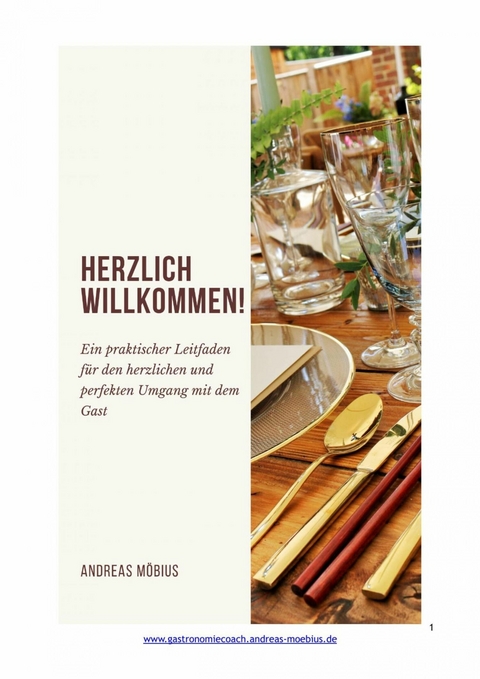 HERZLICH WILLKOMMEN!

Ein praktischer Leitfaden für den herzlichen und perfekten Umgang mit dem Gast

ANDREAS MÖBIUS

1

www.gastronomiecoach.andreas-moebius.de